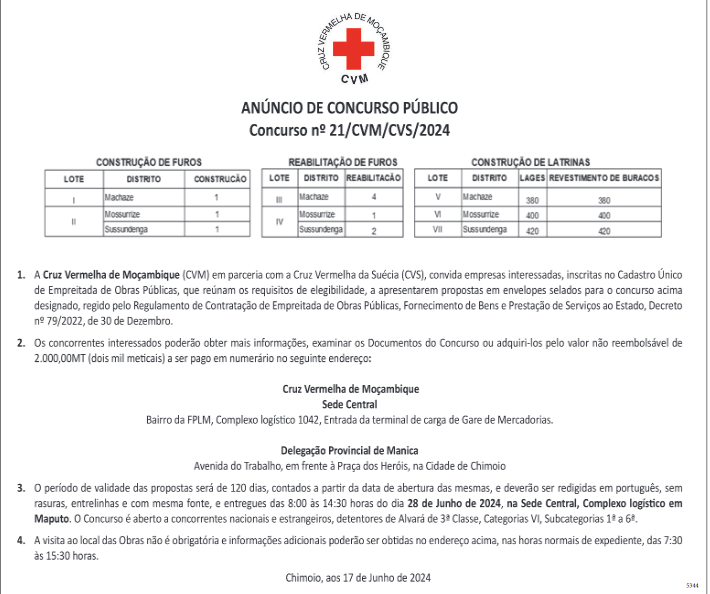 CRUZ VERMELHA DE MOÇAMBIQUE
CVM

ANÚNCIO DE CONCURSO PÚBLICO
Concurso nº 21/CVM/CVS/2024

CONSTRUÇÃO DE FUROS

| LOTE | DISTRITO | CONSTRUCÃO |
|---|---|---|
| I | Machaze | 1 |
| II | Mossurrize | 1 |
| | Sussundenga | 1 |

REABILITAÇÃO DE FUROS

| LOTE | DISTRITO | REABILITACÃO |
|---|---|---|
| III | Machaze | 4 |
| IV | Mossurrize | 1 |
| | Sussundenga | 2 |

CONSTRUÇÃO DE LATRINAS

| LOTE | DISTRITO | LAGES | REVESTIMENTO DE BURACOS |
|---|---|---|---|
| V | Machaze | 380 | 380 |
| VI | Mossurrize | 400 | 400 |
| VII | Sussundenga | 420 | 420 |

1. A Cruz Vermelha de Moçambique (CVM) em parceria com a Cruz Vermelha da Suécia (CVS), convida empresas interessadas, inscritas no Cadastro Único de Empreitada de Obras Públicas, que reúnam os requisitos de elegibilidade, a apresentarem propostas em envelopes selados para o concurso acima designado, regido pelo Regulamento de Contratação de Empreitada de Obras Públicas, Fornecimento de Bens e Prestação de Serviços ao Estado, Decreto nº 79/2022, de 30 de Dezembro.

2. Os concorrentes interessados poderão obter mais informações, examinar os Documentos do Concurso ou adquiri-los pelo valor não reembolsável de 2.000,00MT (dois mil meticais) a ser pago em numerário no seguinte endereço:

Cruz Vermelha de Moçambique
Sede Central
Bairro da FPLM, Complexo logístico 1042, Entrada da terminal de carga de Gare de Mercadorias.

Delegação Provincial de Manica
Avenida do Trabalho, em frente à Praça dos Heróis, na Cidade de Chimoio

3. O período de validade das propostas será de 120 dias, contados a partir da data de abertura das mesmas, e deverão ser redigidas em português, sem rasuras, entrelinhas e com mesma fonte, e entregues das 8:00 às 14:30 horas do dia 28 de Junho de 2024, na Sede Central, Complexo logístico em Maputo. O Concurso é aberto a concorrentes nacionais e estrangeiros, detentores de Alvará de 3ª Classe, Categorias VI, Subcategorias 1ª a 6ª.

4. A visita ao local das Obras não é obrigatória e informações adicionais poderão ser obtidas no endereço acima, nas horas normais de expediente, das 7:30 às 15:30 horas.

Chimoio, aos 17 de Junho de 2024

5344